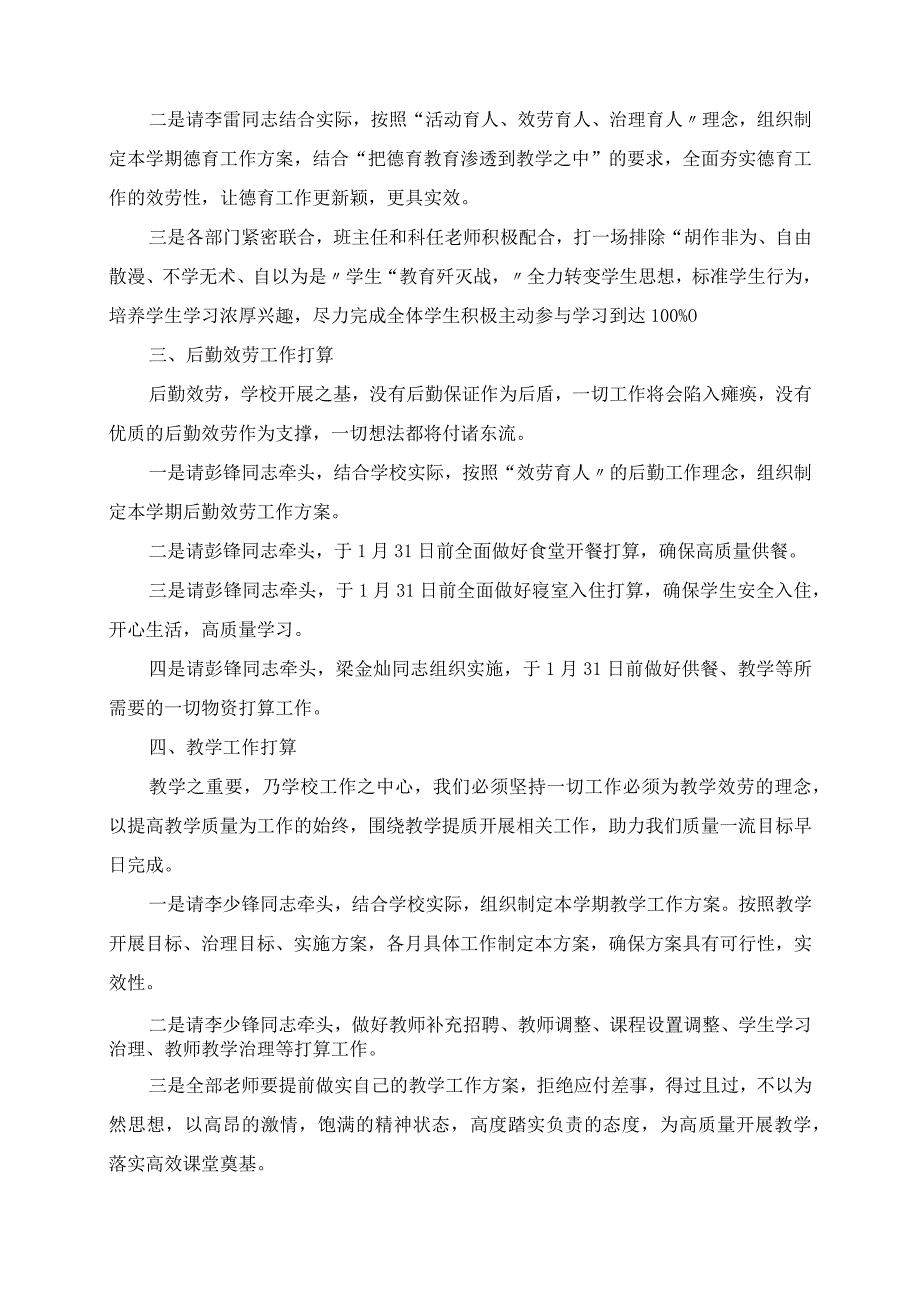 二是请李雷同志结合实际，按照“活动育人、效劳育人、治理育人〃理念，组织制定本学期德育工作方案，结合“把德育教育渗透到教学之中”的要求，全面夯实德育工作的效劳性，让德育工作更新颖，更具实效。

三是各部门紧密联合，班主任和科任老师积极配合，打一场排除“胡作非为、自由散漫、不学无术、自以为是〃学生“教育歼灭战，〃全力转变学生思想，标准学生行为，培养学生学习浓厚兴趣，尽力完成全体学生积极主动参与学习到达100%0

三、后勤效劳工作打算

后勤效劳，学校开展之基，没有后勤保证作为后盾，一切工作将会陷入瘫痪，没有优质的后勤效劳作为支撑，一切想法都将付诸东流。

一是请彭锋同志牵头，结合学校实际，按照“效劳育人〃的后勤工作理念，组织制定本学期后勤效劳工作方案。

二是请彭锋同志牵头，于1月31日前全面做好食堂开餐打算，确保高质量供餐。

三是请彭锋同志牵头，于1月31日前全面做好寝室入住打算，确保学生安全入住，开心生活，高质量学习。

四是请彭锋同志牵头，梁金灿同志组织实施，于1月31日前做好供餐、教学等所需要的一切物资打算工作。

四、教学工作打算

教学之重要，乃学校工作之中心，我们必须坚持一切工作必须为教学效劳的理念，以提高教学质量为工作的始终，围绕教学提质开展相关工作，助力我们质量一流目标早日完成。

一是请李少锋同志牵头，结合学校实际，组织制定本学期教学工作方案。按照教学开展目标、治理目标、实施方案，各月具体工作制定本方案，确保方案具有可行性，实效性。

二是请李少锋同志牵头，做好教师补充招聘、教师调整、课程设置调整、学生学习治理、教师教学治理等打算工作。

三是全部老师要提前做实自己的教学工作方案，拒绝应付差事，得过且过，不以为然思想，以高昂的激情，饱满的精神状态，高度踏实负责的态度，为高质量开展教学，落实高效课堂奠基。